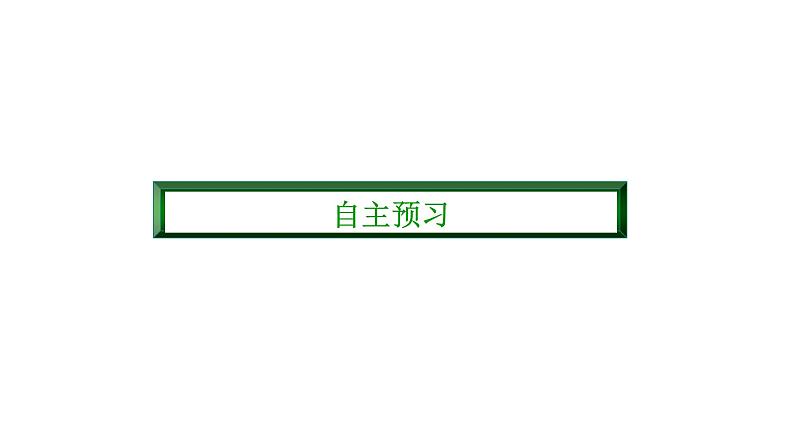 自主预习